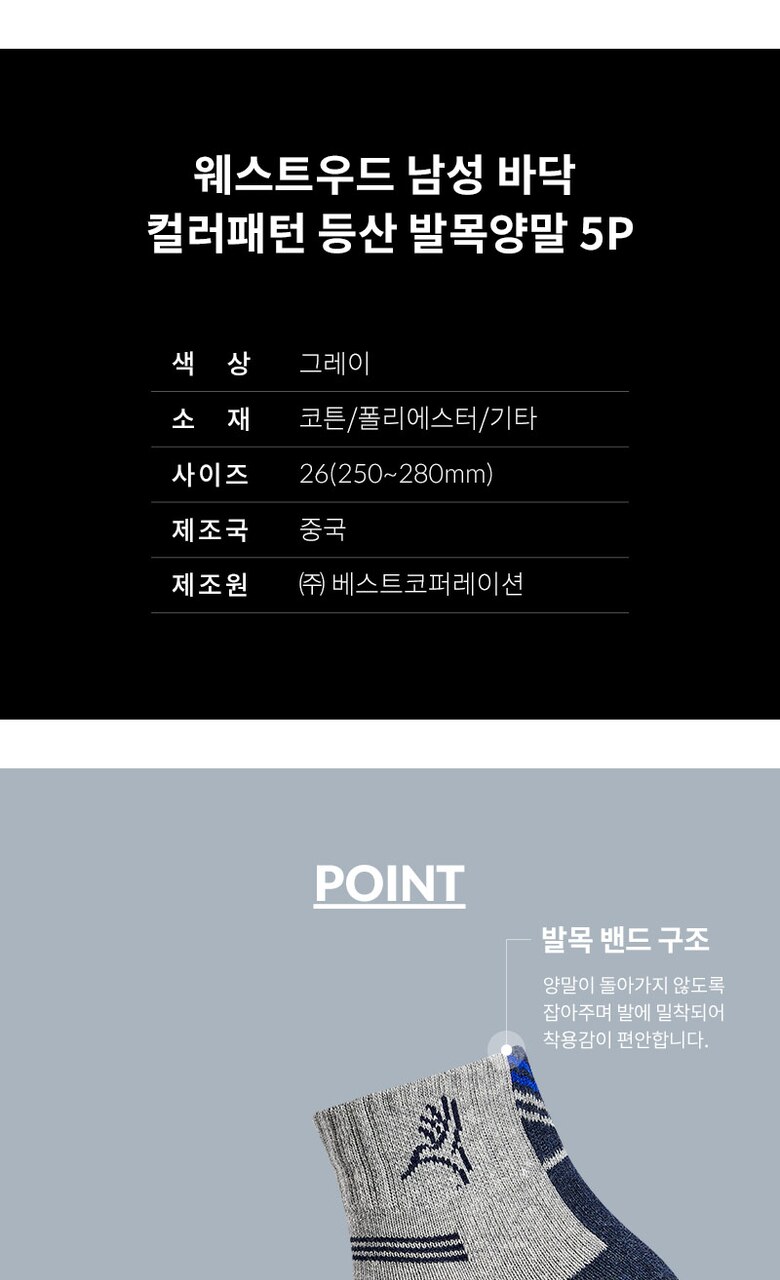 웨스트우드 남성 바닥
컬러패턴 등산 발목양말 5P

색 상 그레이
소 재 코튼/폴리에스터/기타
사이즈 26(250~280mm)
제조국 중국
제조원 ㈜ 베스트코퍼레이션

POINT

발목 밴드 구조

양말이 돌아가지 않도록 잡아주며 발에 밀착되어 착용감이 편안합니다.